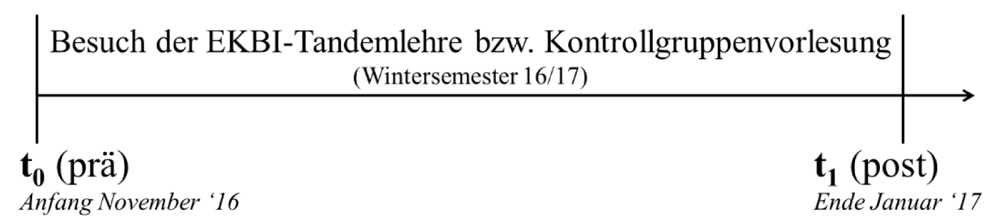 Besuch der EKBI-Tandemlehre bzw. Kontrollgruppenvorlesung
(Wintersemester 16/17)

$t_0$ (prä)
Anfang November ‘16

$t_1$ (post)
Ende Januar ‘17